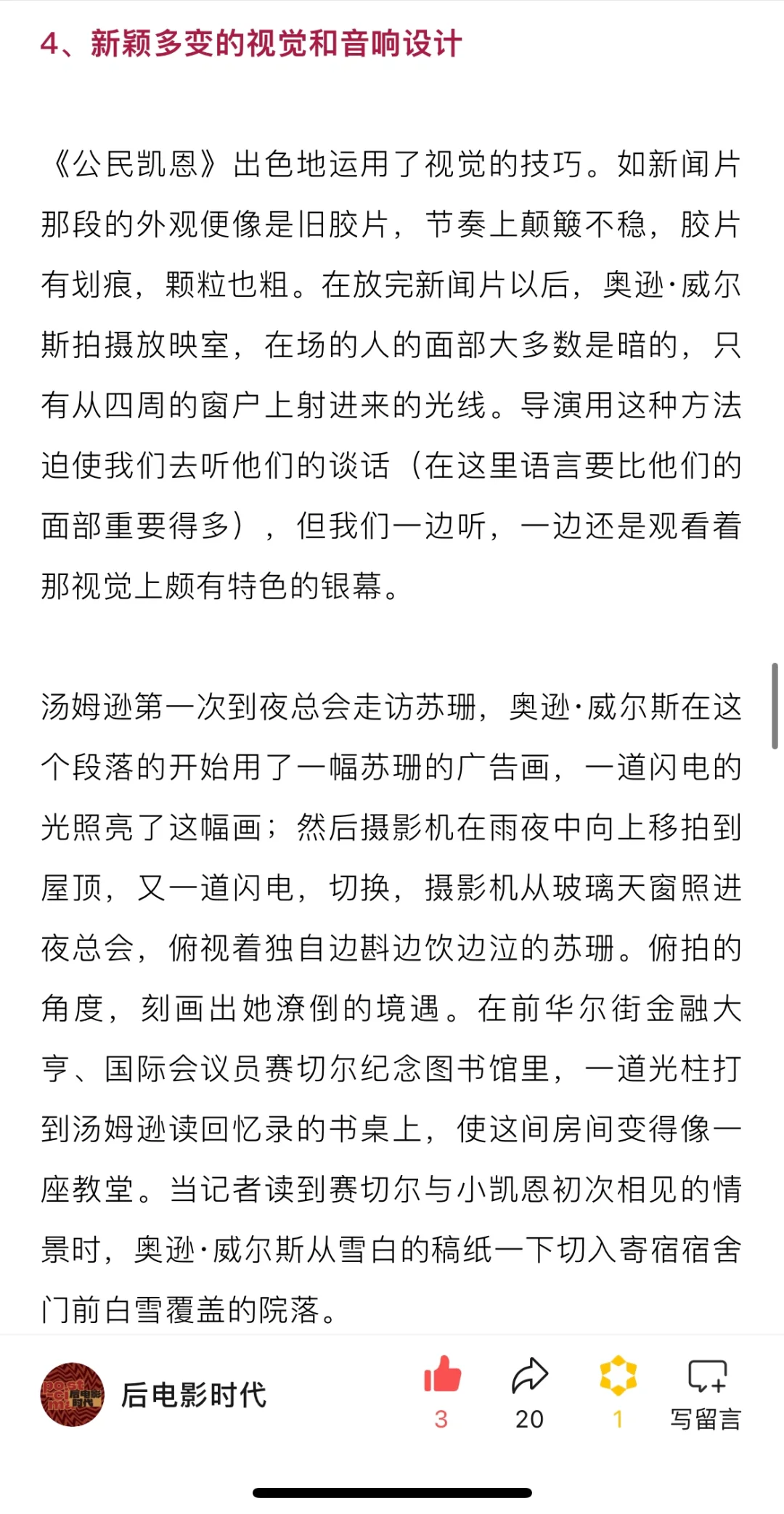 4、新颖多变的视觉和音响设计

《公民凯恩》出色地运用了视觉的技巧。如新闻片那段的外观便像是旧胶片，节奏上颠簸不稳，胶片有划痕，颗粒也粗。在放完新闻片以后，奥逊·威尔斯拍摄放映室，在场的人的面部大多数是暗的，只有从四周的窗户上射进来的光线。导演用这种方法迫使我们去听他们的谈话（在这里语言要比他们的面部重要得多），但我们一边听，一边还是观看着那视觉上颇有特色的银幕。

汤姆逊第一次到夜总会走访苏珊，奥逊·威尔斯在这个段落的开始用了一幅苏珊的广告画，一道闪电的光照亮了这幅画；然后摄影机在雨夜中向上移拍到屋顶，又一道闪电，切换，摄影机从玻璃天窗照进夜总会，俯视着独自边斟边饮边泣的苏珊。俯拍的角度，刻画出她潦倒的境遇。在前华尔街金融大亨、国际会议员赛切尔纪念图书馆里，一道光柱打到汤姆逊读回忆录的书桌上，使这间房间变得像一座教堂。当记者读到赛切尔与小凯恩初次相见的情景时，奥逊·威尔斯从雪白的稿纸一下切入寄宿宿舍门前白雪覆盖的院落。

后电影时代

3

20

1

写留言